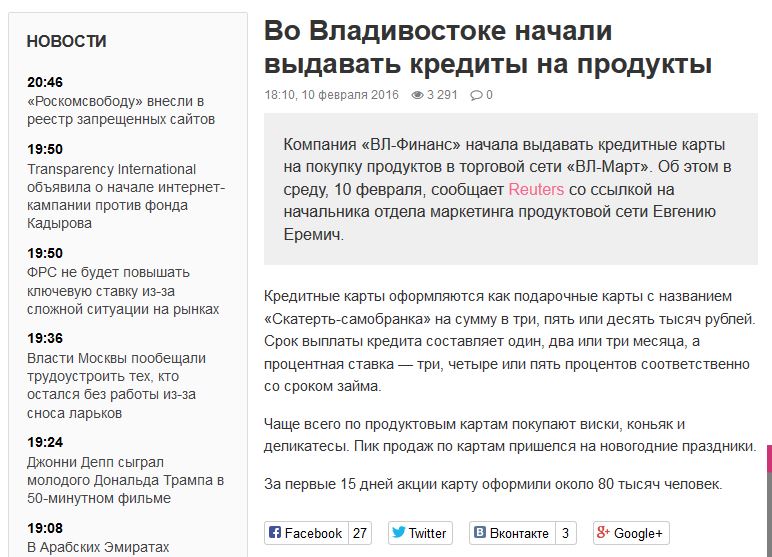 НОВОСТИ

20:46
«Роскомсвободу» внесли в реестр запрещенных сайтов

19:50
Transparency International объявила о начале интернет-кампании против фонда Кадырова

19:50
ФРС не будет повышать ключевую ставку из-за сложной ситуации на рынках

19:36
Власти Москвы пообещали трудоустроить тех, кто остался без работы из-за сноса ларьков

19:24
Джонни Депп сыграл молодого Дональда Трампа в 50-минутном фильме

19:08
В Арабских Эмиратах

Во Владивостоке начали выдавать кредиты на продукты

18:10, 10 февраля 2016 3 291 0

Компания «ВЛ-Финанс» начала выдавать кредитные карты на покупку продуктов в торговой сети «ВЛ-Март». Об этом в среду, 10 февраля, сообщает Reuters со ссылкой на начальника отдела маркетинга продуктовой сети Евгению Еремич.

Кредитные карты оформляются как подарочные карты с названием «Скатерть-самобранка» на сумму в три, пять или десять тысяч рублей. Срок выплаты кредита составляет один, два или три месяца, а процентная ставка — три, четыре или пять процентов соответственно со сроком займа.

Чаще всего по продуктовым картам покупают виски, коньяк и деликатесы. Пик продаж по картам пришелся на новогодние праздники.

За первые 15 дней акции карту оформили около 80 тысяч человек.

Facebook 27 Twitter Вконтакте 3 Google+